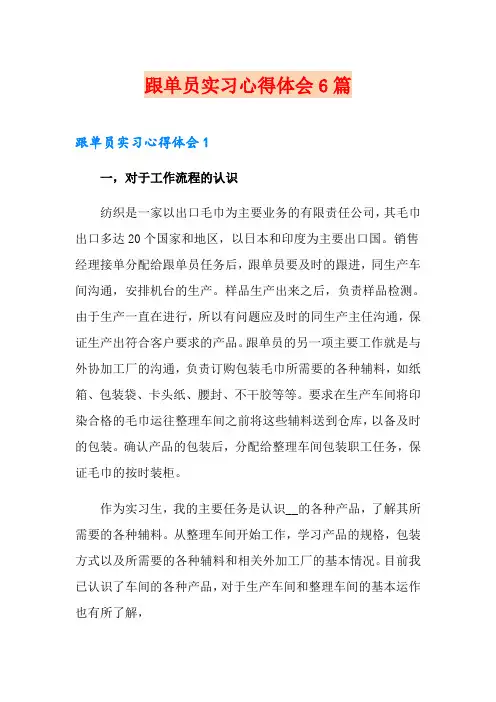 跟单员实习心得体会6篇

跟单员实习心得体会1

一，对于工作流程的认识

纺织是一家以出口毛巾为主要业务的有限责任公司，其毛巾出口多达20个国家和地区，以日本和印度为主要出口国。销售经理接单分配给跟单员任务后，跟单员要及时的跟进，同生产车间沟通，安排机台的生产。样品生产出来之后，负责样品检测。由于生产一直在进行，所以有问题应及时的同生产主任沟通，保证生产出符合客户要求的产品。跟单员的另一项主要工作就是与外协加工厂的沟通，负责订购包装毛巾所需要的各种辅料，如纸箱、包装袋、卡头纸、腰封、不干胶等等。要求在生产车间将印染合格的毛巾运往整理车间之前将这些辅料送到仓库，以备及时的包装。确认产品的包装后，分配给整理车间包装职工任务，保证毛巾的按时装柜。

作为实习生，我的主要任务是认识__的各种产品，了解其所需要的各种辅料。从整理车间开始工作，学习产品的规格，包装方式以及所需要的各种辅料和相关外加工厂的基本情况。目前我已认识了车间的各种产品，对于生产车间和整理车间的基本运作也有所了解，